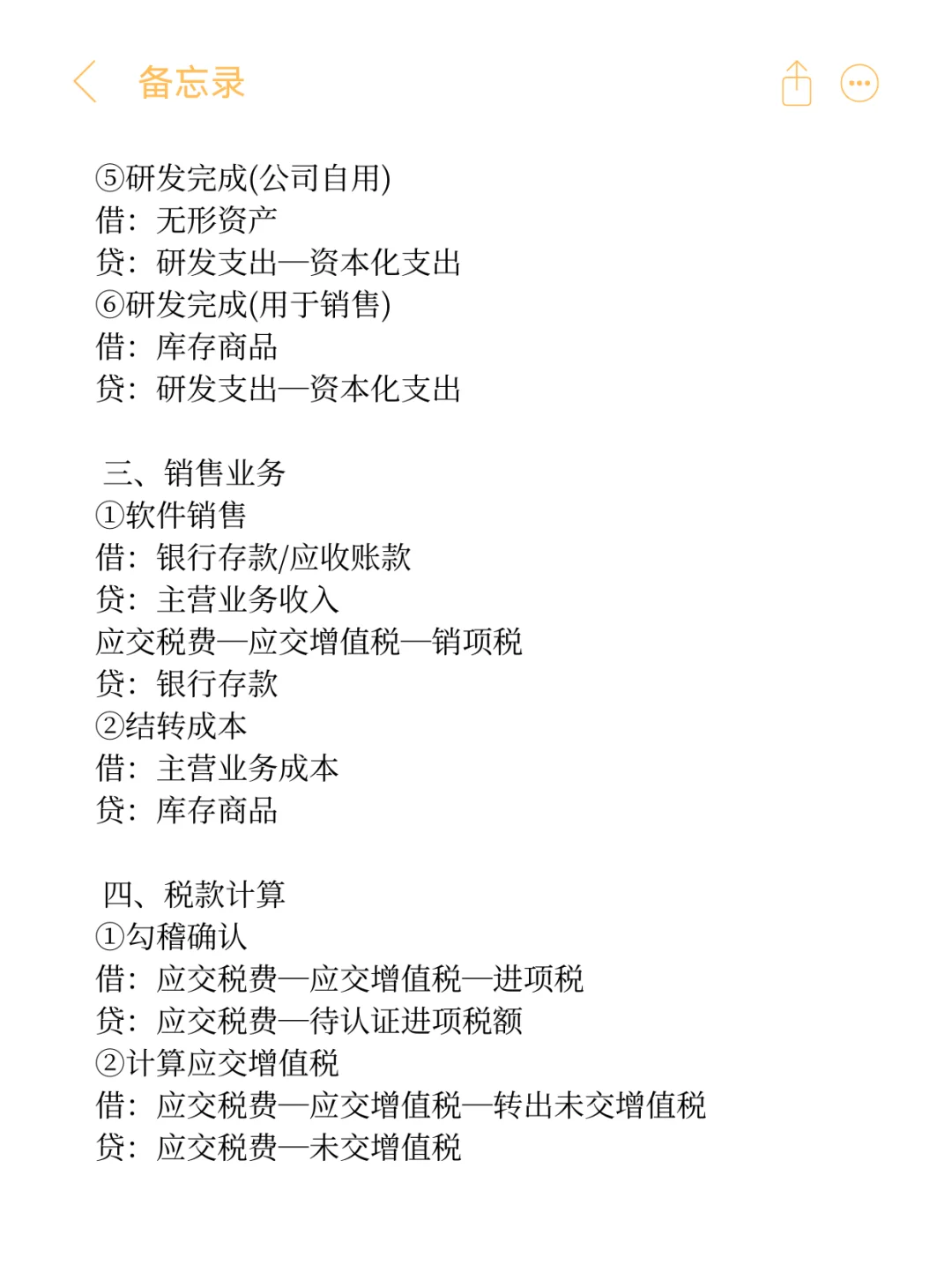 备忘录

⑤研发完成(公司自用)
借：无形资产
贷：研发支出—资本化支出
⑥研发完成(用于销售)
借：库存商品
贷：研发支出—资本化支出

三、销售业务
①软件销售
借：银行存款/应收账款
贷：主营业务收入
应交税费—应交增值税—销项税
贷：银行存款
②结转成本
借：主营业务成本
贷：库存商品

四、税款计算
①勾稽确认
借：应交税费—应交增值税—进项税
贷：应交税费—待认证进项税额
②计算应交增值税
借：应交税费—应交增值税—转出未交增值税
贷：应交税费—未交增值税